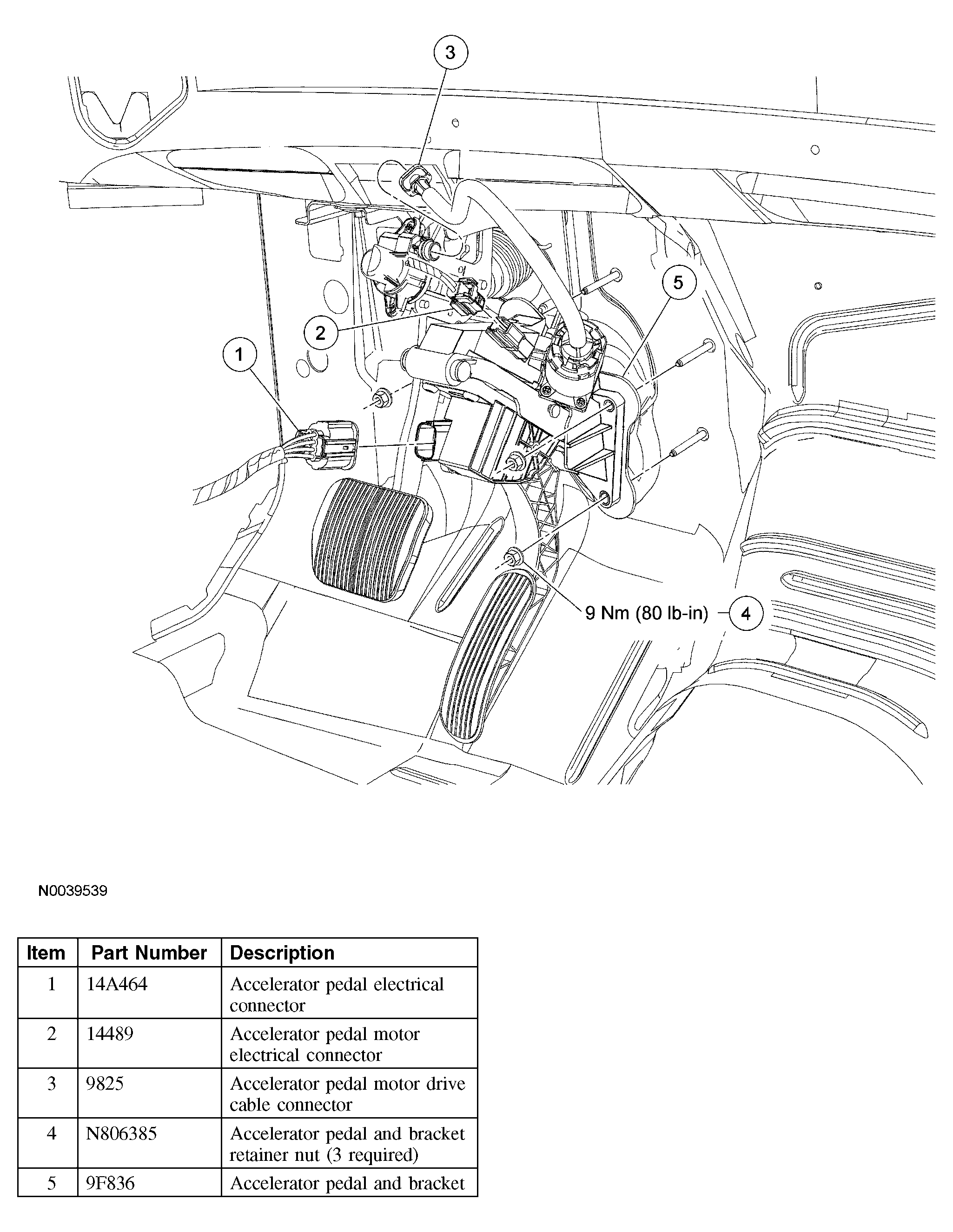 3

5

2

1

9 Nm (80 lb-in)

4

N0039539

| Item | Part Number | Description |
|---|---|---|
| 1 | 14A464 | Accelerator pedal electrical connector |
| 2 | 14489 | Accelerator pedal motor electrical connector |
| 3 | 9825 | Accelerator pedal motor drive cable connector |
| 4 | N806385 | Accelerator pedal and bracket retainer nut (3 required) |
| 5 | 9F836 | Accelerator pedal and bracket |